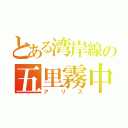 とある湾岸線の
五里霧中
アリス